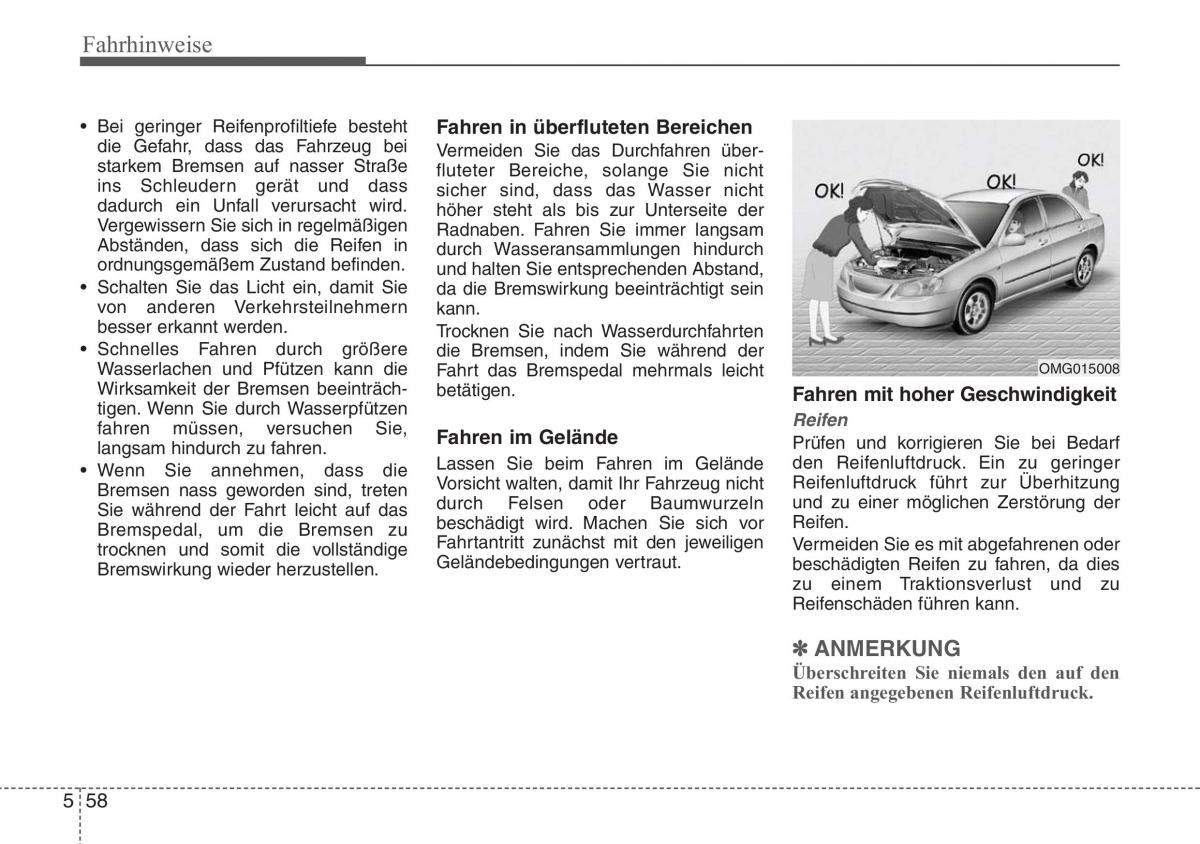 Fahrhinweise

• Bei geringer Reifenprofiltiefe besteht die Gefahr, dass das Fahrzeug bei starkem Bremsen auf nasser Straße ins Schleudern gerät und dass dadurch ein Unfall verursacht wird. Vergewissern Sie sich in regelmäßigen Abständen, dass sich die Reifen in ordnungsgemäßem Zustand befinden.
• Schalten Sie das Licht ein, damit Sie von anderen Verkehrsteilnehmern besser erkannt werden.
• Schnelles Fahren durch größere Wasserlachen und Pfützen kann die Wirksamkeit der Bremsen beeinträchtigen. Wenn Sie durch Wasserpfützen fahren müssen, versuchen Sie, langsam hindurch zu fahren.
• Wenn Sie annehmen, dass die Bremsen nass geworden sind, treten Sie während der Fahrt leicht auf das Bremspedal, um die Bremsen zu trocknen und somit die vollständige Bremswirkung wieder herzustellen.

Fahren in überfluteten Bereichen
Vermeiden Sie das Durchfahren überfluteter Bereiche, solange Sie nicht sicher sind, dass das Wasser nicht höher steht als bis zur Unterseite der Radnaben. Fahren Sie immer langsam durch Wasseransammlungen hindurch und halten Sie entsprechenden Abstand, da die Bremswirkung beeinträchtigt sein kann.
Trocknen Sie nach Wasserdurchfahrten die Bremsen, indem Sie während der Fahrt das Bremspedal mehrmals leicht betätigen.

Fahren im Gelände
Lassen Sie beim Fahren im Gelände Vorsicht walten, damit Ihr Fahrzeug nicht durch Felsen oder Baumwurzeln beschädigt wird. Machen Sie sich vor Fahrtantritt zunächst mit den jeweiligen Geländebedingungen vertraut.

OK! OK! OK!
OMG015008

Fahren mit hoher Geschwindigkeit
Reifen
Prüfen und korrigieren Sie bei Bedarf den Reifenluftdruck. Ein zu geringer Reifenluftdruck führt zur Überhitzung und zu einer möglichen Zerstörung der Reifen.
Vermeiden Sie es mit abgefahrenen oder beschädigten Reifen zu fahren, da dies zu einem Traktionsverlust und zu Reifenschäden führen kann.

✽ ANMERKUNG
Überschreiten Sie niemals den auf den Reifen angegebenen Reifenluftdruck.

5 58